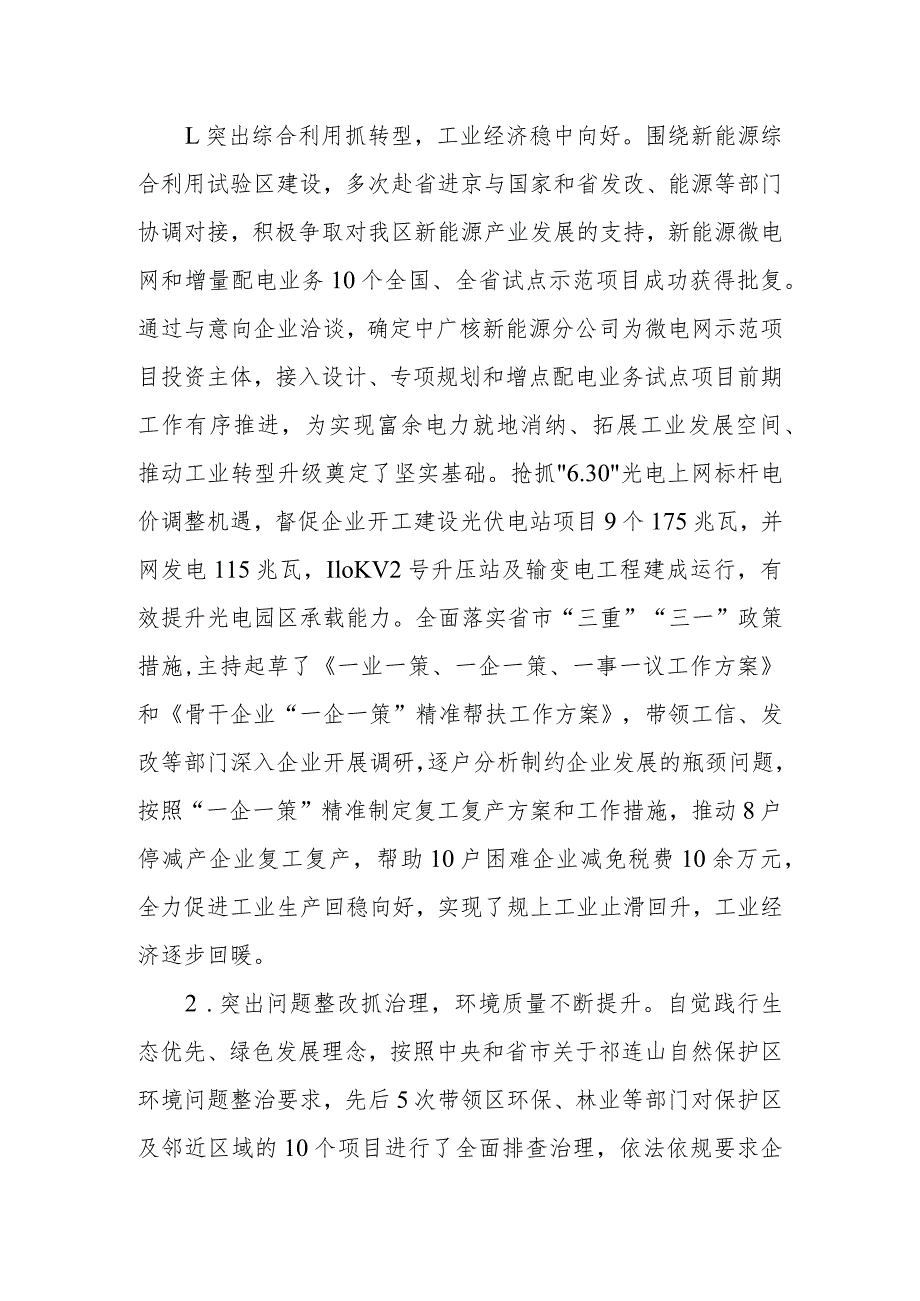 L突出综合利用抓转型，工业经济稳中向好。围绕新能源综合利用试验区建设，多次赴省进京与国家和省发改、能源等部门协调对接，积极争取对我区新能源产业发展的支持，新能源微电网和增量配电业务10个全国、全省试点示范项目成功获得批复。通过与意向企业洽谈，确定中广核新能源分公司为微电网示范项目投资主体，接入设计、专项规划和增点配电业务试点项目前期工作有序推进，为实现富余电力就地消纳、拓展工业发展空间、推动工业转型升级奠定了坚实基础。抢抓"6.30"光电上网标杆电价调整机遇，督促企业开工建设光伏电站项目9个175兆瓦，并网发电115兆瓦，IloKV2号升压站及输变电工程建成运行，有效提升光电园区承载能力。全面落实省市“三重”“三一”政策措施，主持起草了《一业一策、一企一策、一事一议工作方案》和《骨干企业“一企一策”精准帮扶工作方案》，带领工信、发改等部门深入企业开展调研，逐户分析制约企业发展的瓶颈问题，按照“一企一策”精准制定复工复产方案和工作措施，推动8户停减产企业复工复产，帮助10户困难企业减免税费10余万元，全力促进工业生产回稳向好，实现了规上工业止滑回升，工业经济逐步回暖。

2．突出问题整改抓治理，环境质量不断提升。自觉践行生态优先、绿色发展理念，按照中央和省市关于祁连山自然保护区环境问题整治要求，先后5次带领区环保、林业等部门对保护区及邻近区域的10个项目进行了全面排查治理，依法依规要求企